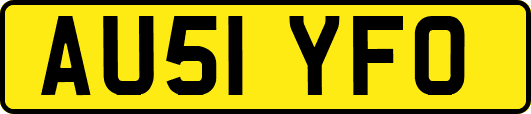 AU51 YFO